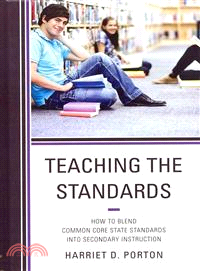 TEACHING THE STANDARDS

HOW TO BLEND COMMON CORE STATE STANDARDS INTO SECONDARY INSTRUCTION

HARRIET D. PORTON